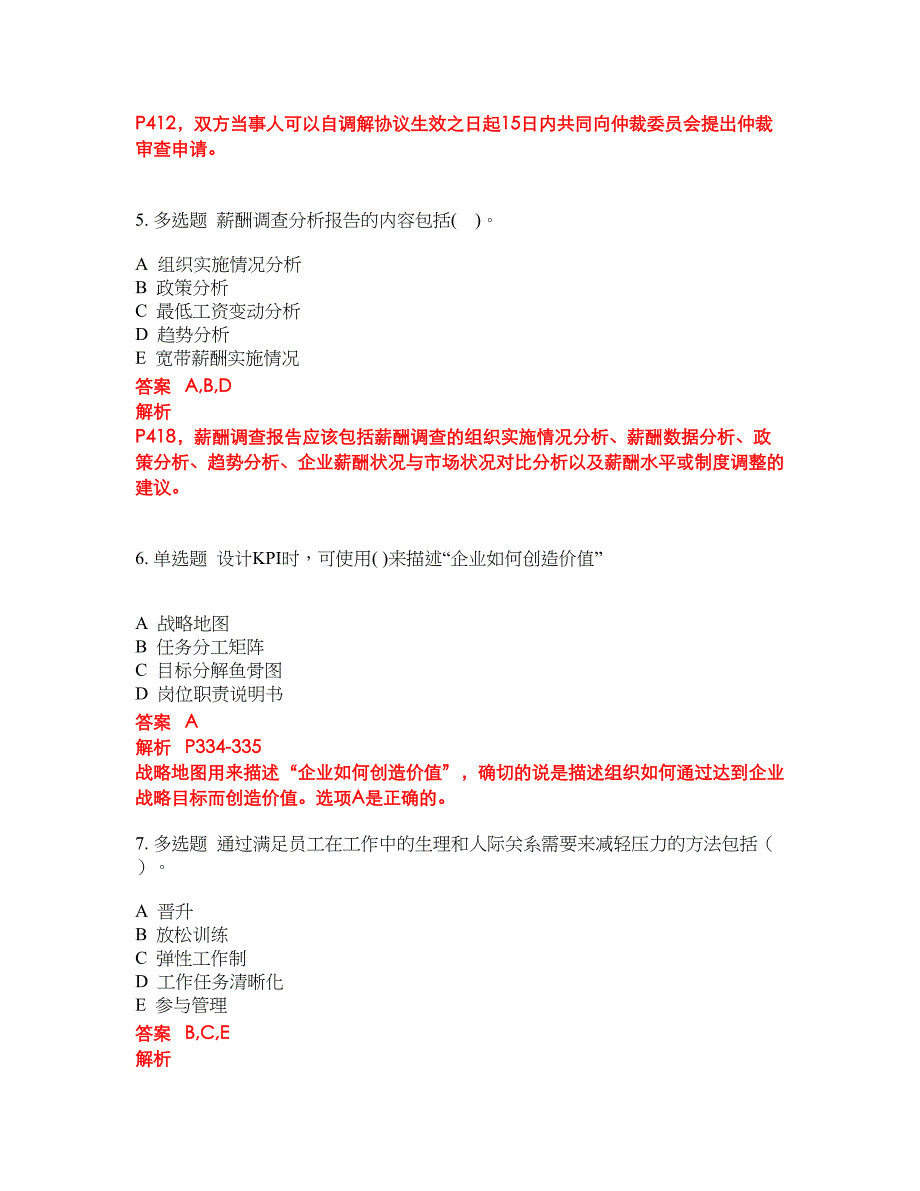 P412，双方当事人可以自调解协议生效之日起15日内共同向仲裁委员会提出仲裁审查申请。

5. 多选题 薪酬调查分析报告的内容包括( )。

A 组织实施情况分析
B 政策分析
C 最低工资变动分析
D 趋势分析
E 宽带薪酬实施情况

答案 A,B,D
解析
P418，薪酬调查报告应该包括薪酬调查的组织实施情况分析、薪酬数据分析、政策分析、趋势分析、企业薪酬状况与市场状况对比分析以及薪酬水平或制度调整的建议。

6. 单选题 设计KPI时，可使用( )来描述“企业如何创造价值”

A 战略地图
B 任务分工矩阵
C 目标分解鱼骨图
D 岗位职责说明书

答案 A
解析 P334-335
战略地图用来描述“企业如何创造价值”，确切的说是描述组织如何通过达到企业战略目标而创造价值。选项A是正确的。

7. 多选题 通过满足员工在工作中的生理和人际关系需要来减轻压力的方法包括（ ）。

A 晋升
B 放松训练
C 弹性工作制
D 工作任务清晰化
E 参与管理

答案 B,C,E
解析